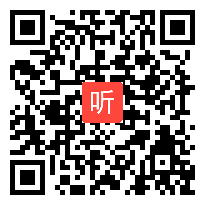 听